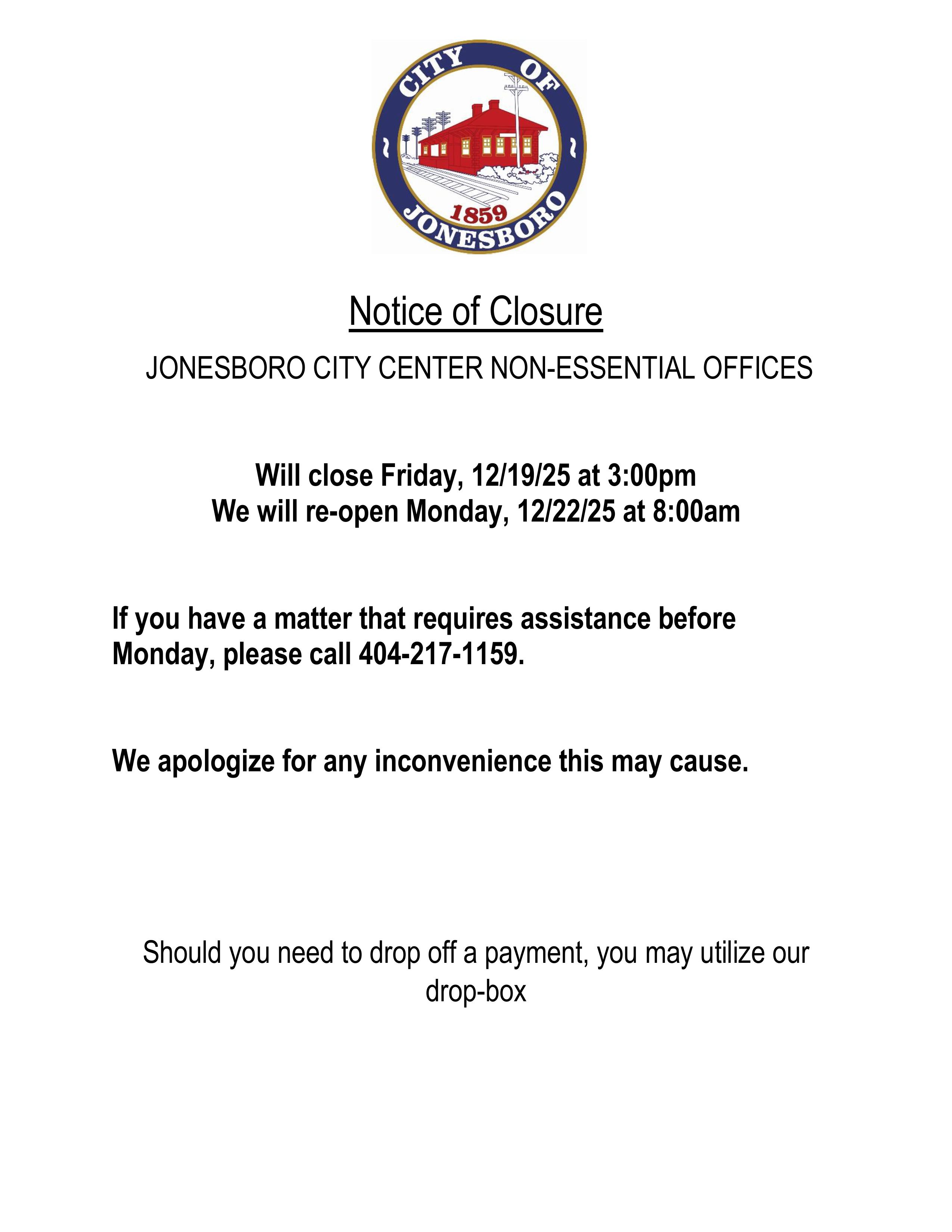 CITY OF
1859
JONESBORO

Notice of Closure

JONESBORO CITY CENTER NON-ESSENTIAL OFFICES

Will close Friday, 12/19/25 at 3:00pm
We will re-open Monday, 12/22/25 at 8:00am

If you have a matter that requires assistance before Monday, please call 404-217-1159.

We apologize for any inconvenience this may cause.

Should you need to drop off a payment, you may utilize our drop-box